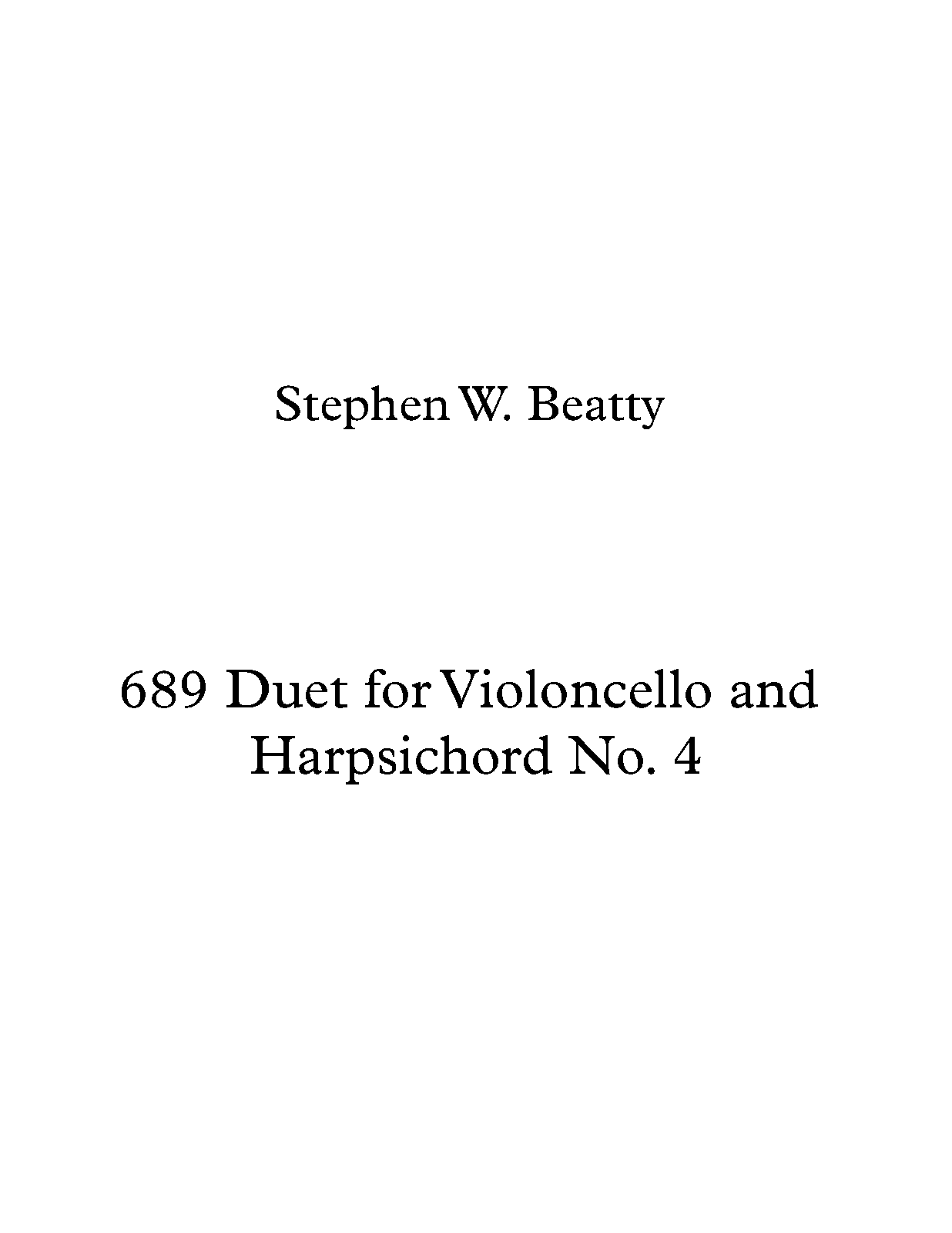 Stephen W. Beatty

689 Duet for Violoncello and Harpsichord No. 4